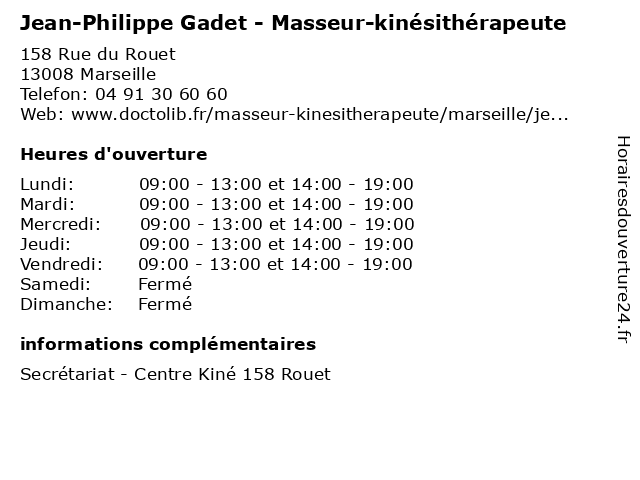 Jean-Philippe Gadet - Masseur-kinésithérapeute

158 Rue du Rouet
13008 Marseille
Telefon: 04 91 30 60 60
Web: www.doctolib.fr/masseur-kinesitherapeute/marseille/je...

Heures d'ouverture

| | |
|---|---|
| Lundi: | 09:00 - 13:00 et 14:00 - 19:00 |
| Mardi: | 09:00 - 13:00 et 14:00 - 19:00 |
| Mercredi: | 09:00 - 13:00 et 14:00 - 19:00 |
| Jeudi: | 09:00 - 13:00 et 14:00 - 19:00 |
| Vendredi: | 09:00 - 13:00 et 14:00 - 19:00 |
| Samedi: | Fermé |
| Dimanche: | Fermé |

informations complémentaires

Secrétariat - Centre Kiné 158 Rouet

Horairesdouverture24.fr